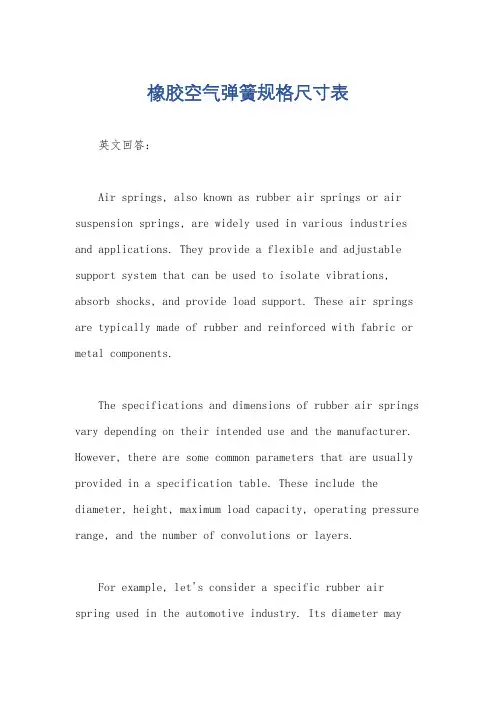 橡胶空气弹簧规格尺寸表

英文回答：

Air springs, also known as rubber air springs or air suspension springs, are widely used in various industries and applications. They provide a flexible and adjustable support system that can be used to isolate vibrations, absorb shocks, and provide load support. These air springs are typically made of rubber and reinforced with fabric or metal components.

The specifications and dimensions of rubber air springs vary depending on their intended use and the manufacturer. However, there are some common parameters that are usually provided in a specification table. These include the diameter, height, maximum load capacity, operating pressure range, and the number of convolutions or layers.

For example, let's consider a specific rubber air spring used in the automotive industry. Its diameter may